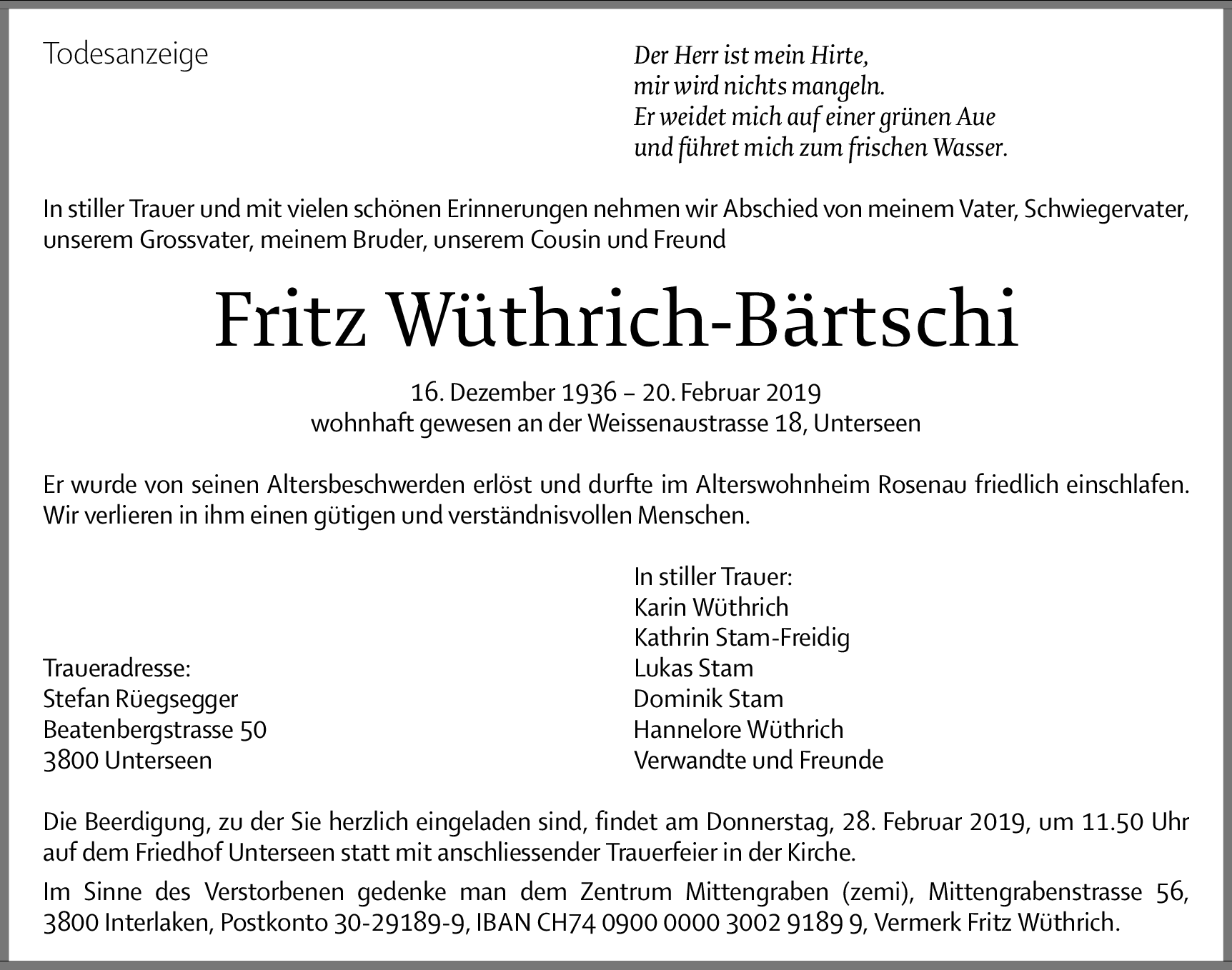 Todesanzeige

Der Herr ist mein Hirte,
mir wird nichts mangeln.
Er weidet mich auf einer grünen Aue
und führet mich zum frischen Wasser.

In stiller Trauer und mit vielen schönen Erinnerungen nehmen wir Abschied von meinem Vater, Schwiegervater, unserem Grossvater, meinem Bruder, unserem Cousin und Freund

Fritz Wüthrich-Bärtschi

16. Dezember 1936 – 20. Februar 2019
wohnhaft gewesen an der Weissenaustrasse 18, Unterseen

Er wurde von seinen Altersbeschwerden erlöst und durfte im Alterswohnheim Rosenau friedlich einschlafen. Wir verlieren in ihm einen gütigen und verständnisvollen Menschen.

Traueradresse:
Stefan Rüegsegger
Beatenbergstrasse 50
3800 Unterseen

In stiller Trauer:
Karin Wüthrich
Kathrin Stam-Freidig
Lukas Stam
Dominik Stam
Hannelore Wüthrich
Verwandte und Freunde

Die Beerdigung, zu der Sie herzlich eingeladen sind, findet am Donnerstag, 28. Februar 2019, um 11.50 Uhr auf dem Friedhof Unterseen statt mit anschliessender Trauerfeier in der Kirche.

Im Sinne des Verstorbenen gedenke man dem Zentrum Mittengraben (zemi), Mittengrabenstrasse 56, 3800 Interlaken, Postkonto 30-29189-9, IBAN CH74 0900 0000 3002 9189 9, Vermerk Fritz Wüthrich.